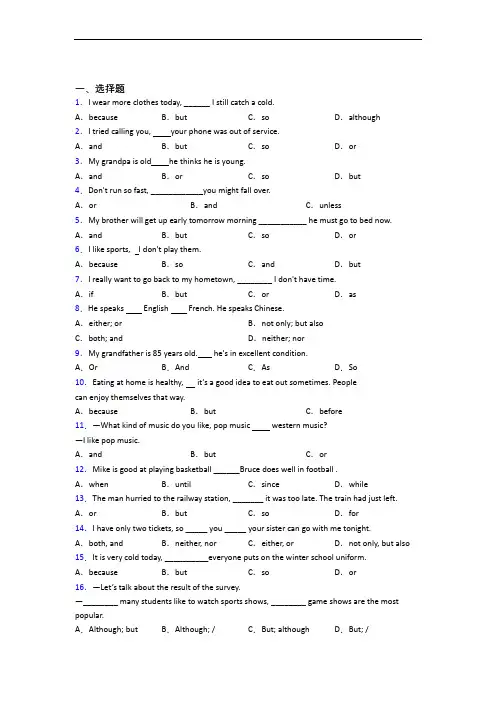 一、选择题

1. I wear more clothes today, ______ I still catch a cold.

A. because B. but C. so D. although

2. I tried calling you, ____your phone was out of service.

A. and B. but C. so D. or

3. My grandpa is old____he thinks he is young.

A. and B. or C. so D. but

4. Don't run so fast, ____________you might fall over.

A. or B. and C. unless

5. My brother will get up early tomorrow morning ___________ he must go to bed now.

A. and B. but C. so D. or

6. I like sports, _I don't play them.

A. because B. so C. and D. but

7. I really want to go back to my hometown, ________ I don't have time.

A. if B. but C. or D. as

8. He speaks ____ English ____ French. He speaks Chinese.

A. either; or B. not only; but also

C. both; and D. neither; nor

9. My grandfather is 85 years old.___ he's in excellent condition.

A. Or B. And C. As D. So

10. Eating at home is healthy, __ it's a good idea to eat out sometimes. People can enjoy themselves that way.

A. because B. but C. before

11. —What kind of music do you like, pop music ____ western music?
—I like pop music.

A. and B. but C. or

12. Mike is good at playing basketball ______Bruce does well in football .

A. when B. until C. since D. while

13. The man hurried to the railway station, _______ it was too late. The train had just left.

A. or B. but C. so D. for

14. I have only two tickets, so _____ you _____ your sister can go with me tonight.

A. both, and B. neither, nor C. either, or D. not only, but also

15. It is very cold today, __________everyone puts on the winter school uniform.

A. because B. but C. so D. or

16. —Let's talk about the result of the survey.
—________ many students like to watch sports shows, ________ game shows are the most popular.

A. Although; but B. Although; / C. But; although D. But; /